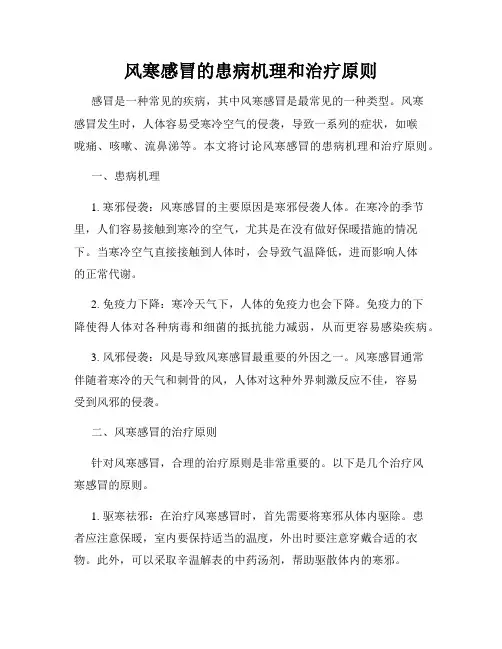 风寒感冒的患病机理和治疗原则

感冒是一种常见的疾病，其中风寒感冒是最常见的一种类型。风寒感冒发生时，人体容易受寒冷空气的侵袭，导致一系列的症状，如喉咙痛、咳嗽、流鼻涕等。本文将讨论风寒感冒的患病机理和治疗原则。

一、患病机理

1. 寒邪侵袭：风寒感冒的主要原因是寒邪侵袭人体。在寒冷的季节里，人们容易接触到寒冷的空气，尤其是在没有做好保暖措施的情况下。当寒冷空气直接接触到人体时，会导致气温降低，进而影响人体的正常代谢。

2. 免疫力下降：寒冷天气下，人体的免疫力也会下降。免疫力的下降使得人体对各种病毒和细菌的抵抗能力减弱，从而更容易感染疾病。

3. 风邪侵袭：风是导致风寒感冒最重要的外因之一。风寒感冒通常伴随着寒冷的天气和刺骨的风，人体对这种外界刺激反应不佳，容易受到风邪的侵袭。

二、风寒感冒的治疗原则

针对风寒感冒，合理的治疗原则是非常重要的。以下是几个治疗风寒感冒的原则。

1. 驱寒祛邪：在治疗风寒感冒时，首先需要将寒邪从体内驱除。患者应注意保暖，室内要保持适当的温度，外出时要注意穿戴合适的衣物。此外，可以采取辛温解表的中药汤剂，帮助驱散体内的寒邪。